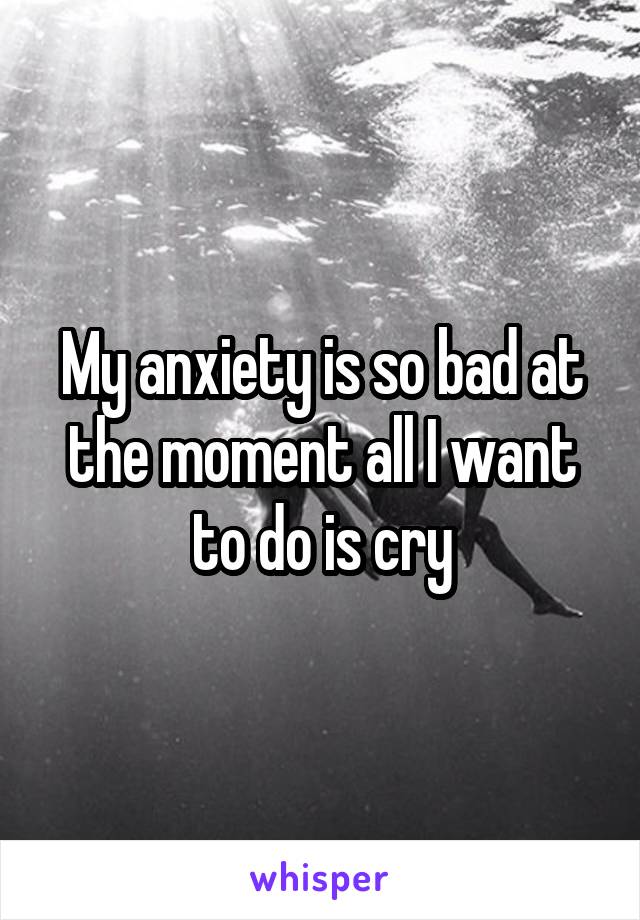 My anxiety is so bad at the moment all I want to do is cry

whisper